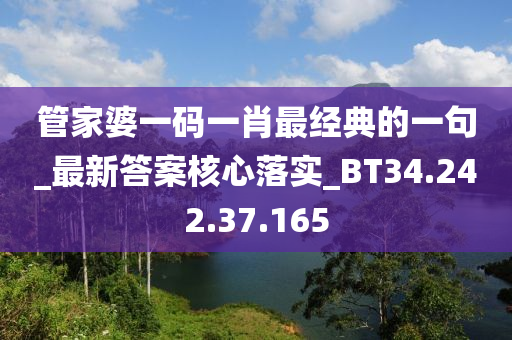 管家婆一码一肖最经典的一句_最新答案核心落实_BT34.242.37.165